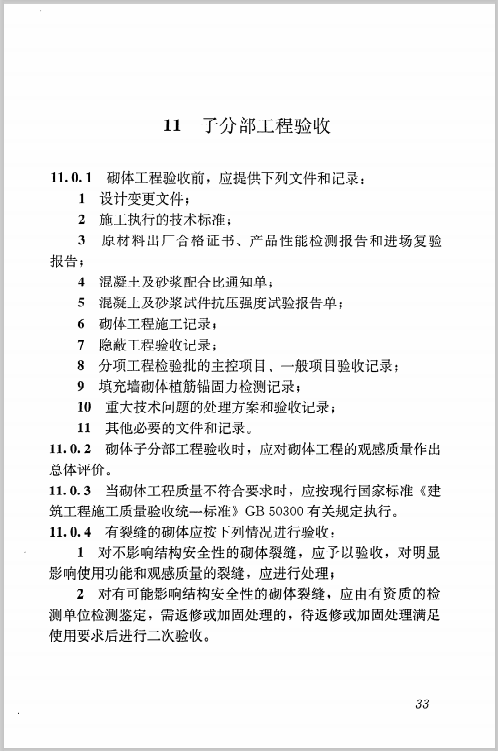 11　子分部工程验收

11.0.1　砌体工程验收前，应提供下列文件和记录：

1　设计变更文件；

2　施工执行的技术标准；

3　原材料出厂合格证书、产品性能检测报告和进场复验报告；

4　混凝土及砂浆配合比通知单；

5　混凝土及砂浆试件抗压强度试验报告单；

6　砌体工程施工记录；

7　隐蔽工程验收记录；

8　分项工程检验批的主控项目、一般项目验收记录；

9　填充墙砌体植筋锚固力检测记录；

10　重大技术问题的处理方案和验收记录；

11　其他必要的文件和记录。

11.0.2　砌体子分部工程验收时，应对砌体工程的观感质量作出总体评价。

11.0.3　当砌体工程质量不符合要求时，应按现行国家标准《建筑工程施工质量验收统一标准》GB 50300 有关规定执行。

11.0.4　有裂缝的砌体应按下列情况进行验收：

1　对不影响结构安全性的砌体裂缝，应予以验收，对明显影响使用功能和观感质量的裂缝，应进行处理；

2　对有可能影响结构安全性的砌体裂缝，应由有资质的检测单位检测鉴定，需返修或加固处理的，待返修或加固处理满足使用要求后进行二次验收。

33